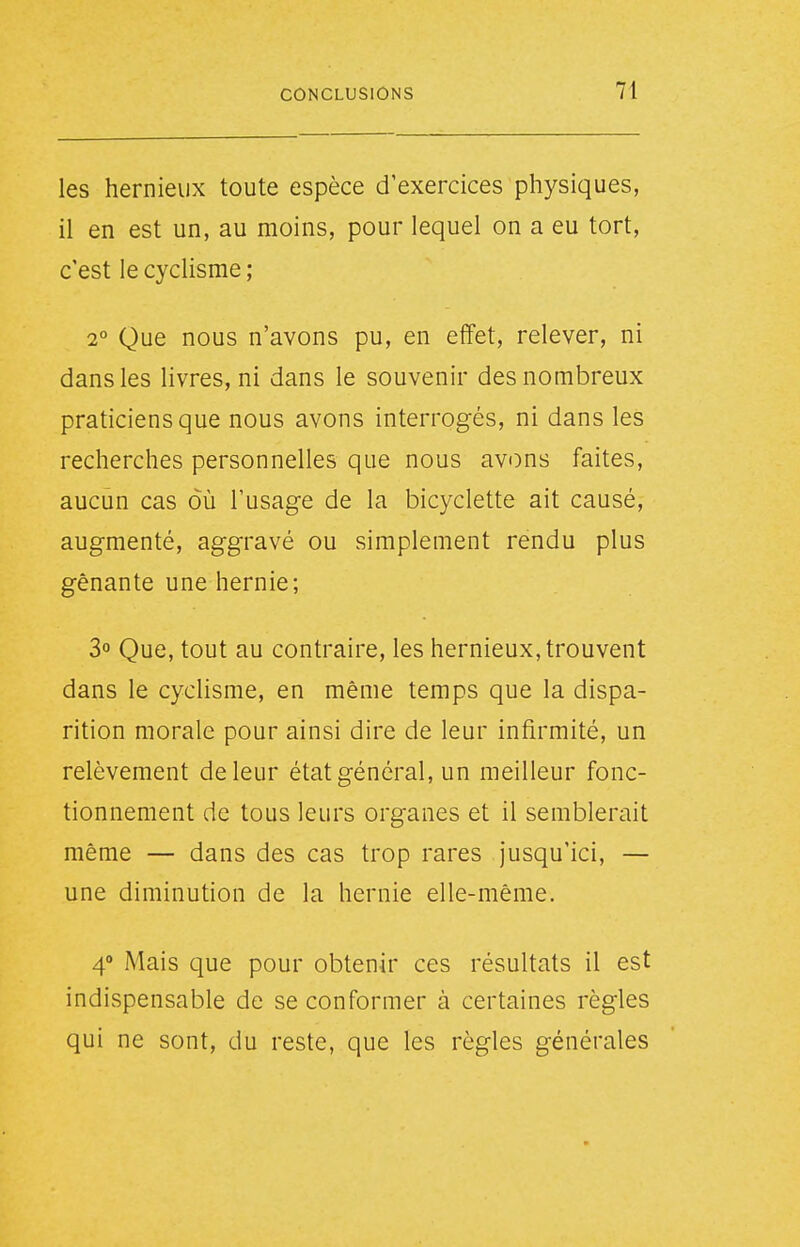 CONCLUSIONS 71

les hernieux toute espèce d'exercices physiques, il en est un, au moins, pour lequel on a eu tort, c'est le cyclisme;

2° Que nous n'avons pu, en effet, relever, ni dans les livres, ni dans le souvenir des nombreux praticiens que nous avons interrogés, ni dans les recherches personnelles que nous avons faites, aucun cas où l'usage de la bicyclette ait causé, augmenté, aggravé ou simplement rendu plus gênante une hernie;

3° Que, tout au contraire, les hernieux, trouvent dans le cyclisme, en même temps que la disparition morale pour ainsi dire de leur infirmité, un relèvement de leur état général, un meilleur fonctionnement de tous leurs organes et il semblerait même — dans des cas trop rares jusqu'ici, — une diminution de la hernie elle-même.

4° Mais que pour obtenir ces résultats il est indispensable de se conformer à certaines règles qui ne sont, du reste, que les règles générales